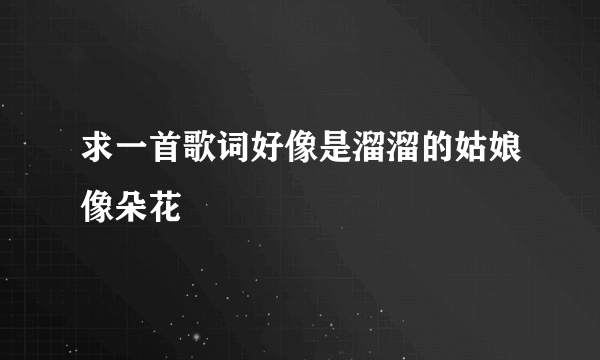 求一首歌词好像是溜溜的姑娘像朵花